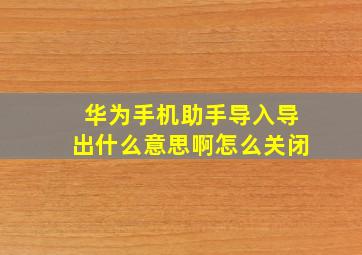 华为手机助手导入导出什么意思啊怎么关闭